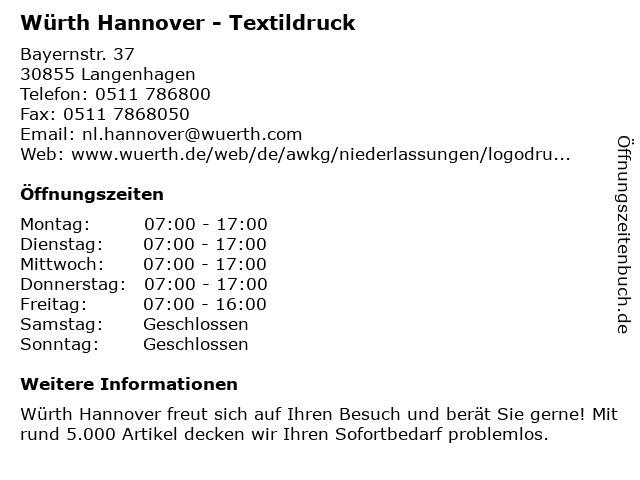 Würth Hannover - Textildruck

Bayernstr. 37
30855 Langenhagen
Telefon: 0511 786800
Fax: 0511 7868050
Email: nl.hannover@wuerth.com
Web: www.wuerth.de/web/de/awkg/niederlassungen/logodru...

Öffnungszeiten

| Montag: | 07:00 - 17:00 |
|---|---|
| Dienstag: | 07:00 - 17:00 |
| Mittwoch: | 07:00 - 17:00 |
| Donnerstag: | 07:00 - 17:00 |
| Freitag: | 07:00 - 16:00 |
| Samstag: | Geschlossen |
| Sonntag: | Geschlossen |

Weitere Informationen

Würth Hannover freut sich auf Ihren Besuch und berät Sie gerne! Mit rund 5.000 Artikel decken wir Ihren Sofortbedarf problemlos.

Öffnungszeitenbuch.de